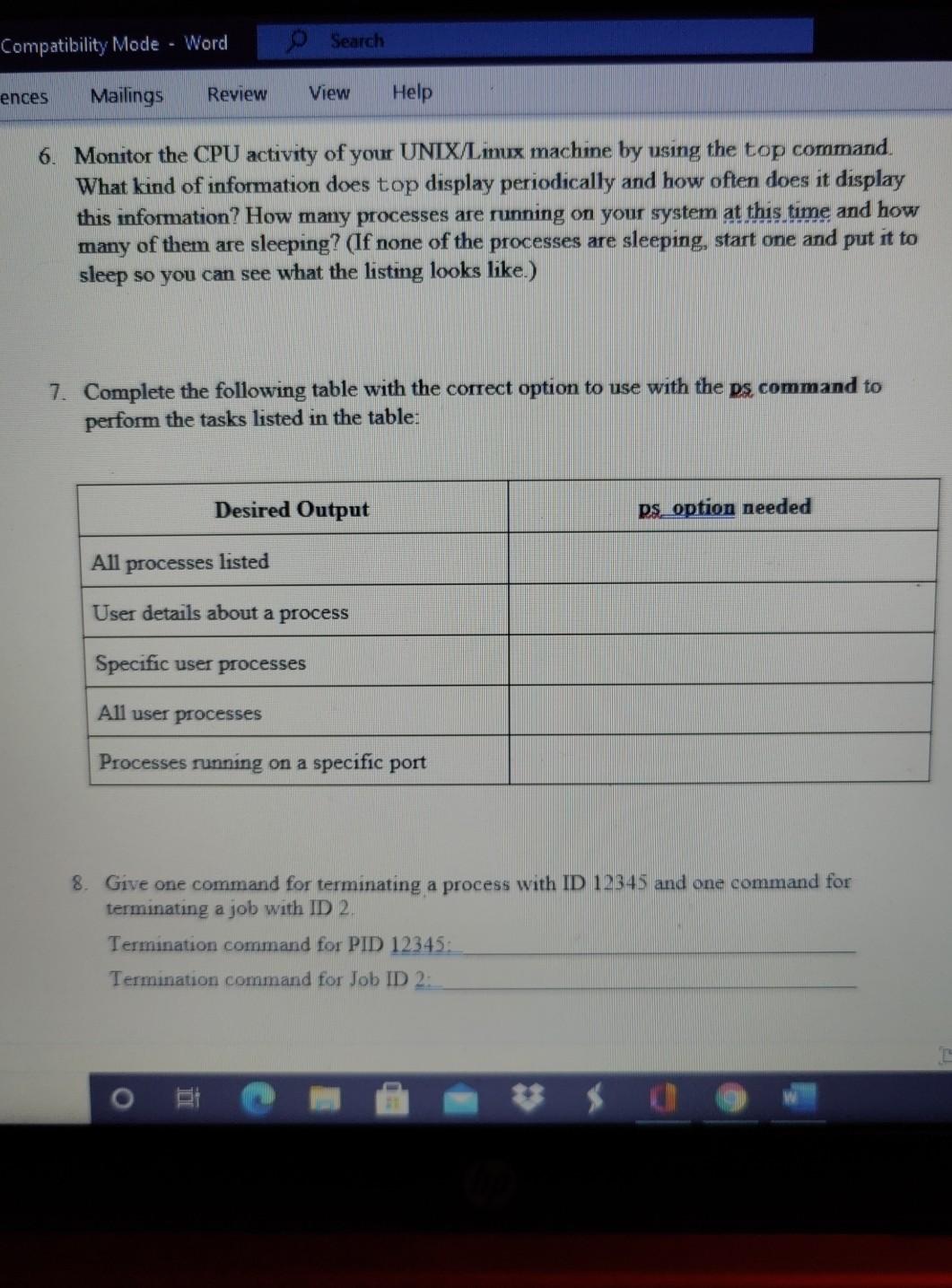 Compatibility Mode - Word

Search

ences Mailings Review View Help

6. Monitor the CPU activity of your UNIX/Linux machine by using the top command. What kind of information does top display periodically and how often does it display this information? How many processes are running on your system at this time and how many of them are sleeping? (If none of the processes are sleeping, start one and put it to sleep so you can see what the listing looks like.)

7. Complete the following table with the correct option to use with the ps command to perform the tasks listed in the table:

| Desired Output | ps option needed |
|---|---|
| All processes listed | |
| User details about a process | |
| Specific user processes | |
| All user processes | |
| Processes running on a specific port | |

8. Give one command for terminating a process with ID 12345 and one command for terminating a job with ID 2.

Termination command for PID 12345:

Termination command for Job ID 2: